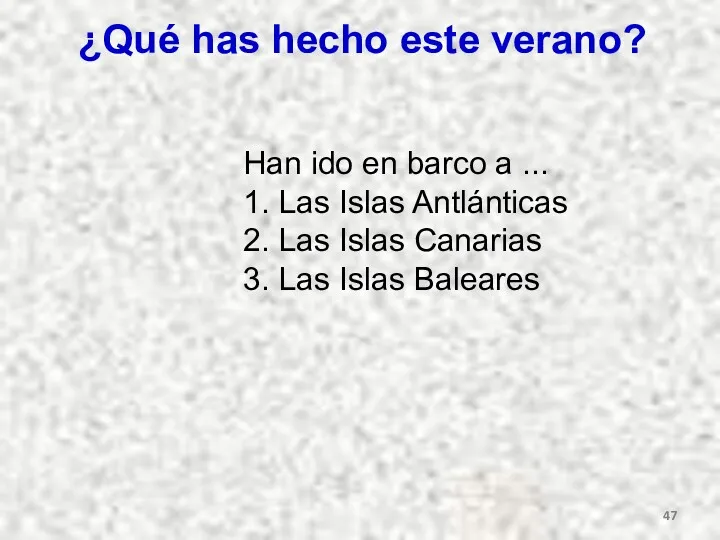 ¿Qué has hecho este verano?

Han ido en barco a ...
1. Las Islas Antlánticas
2. Las Islas Canarias
3. Las Islas Baleares

47